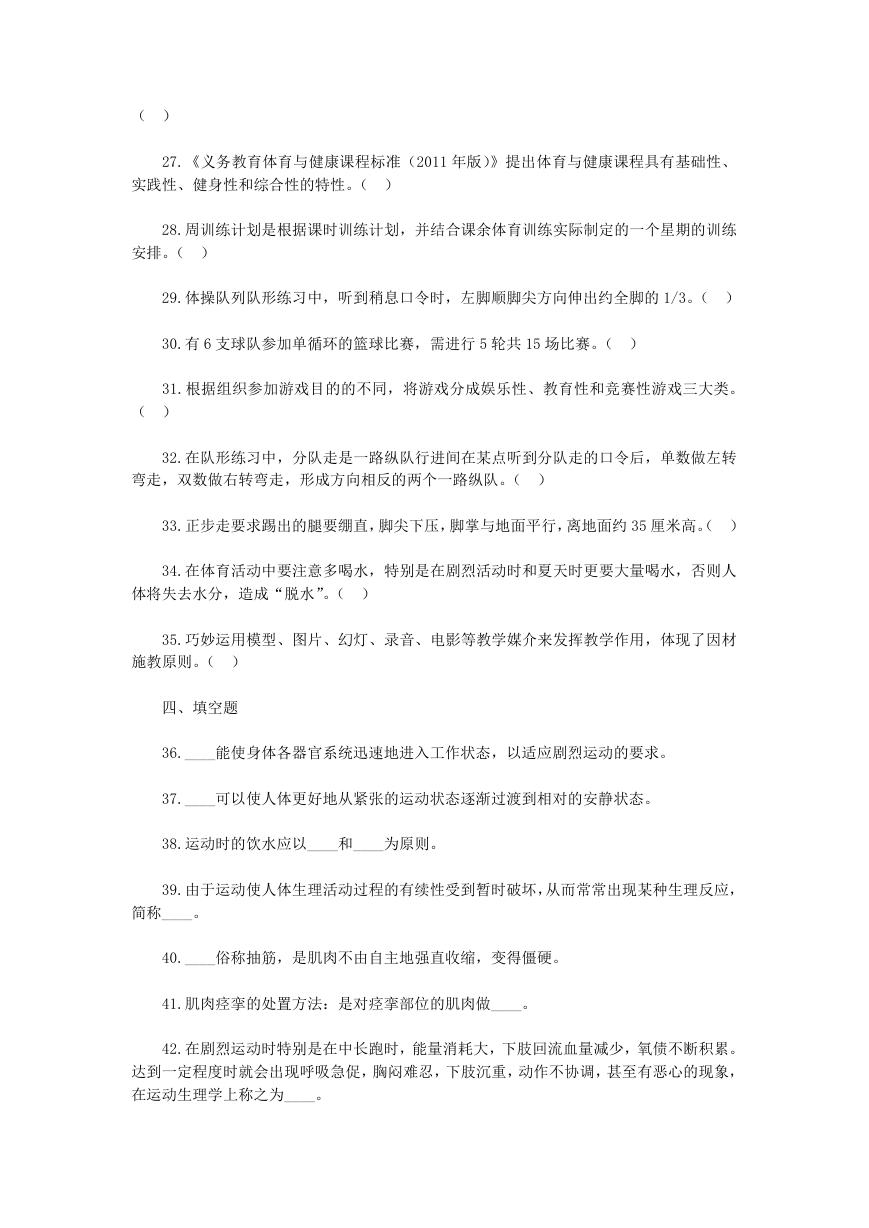 （ ）

27.《义务教育体育与健康课程标准（2011 年版）》提出体育与健康课程具有基础性、实践性、健身性和综合性的特性。（ ）

28.周训练计划是根据课时训练计划，并结合课余体育训练实际制定的一个星期的训练安排。（ ）

29.体操队列队形练习中，听到稍息口令时，左脚顺脚尖方向伸出约全脚的 1/3。（ ）

30.有 6 支球队参加单循环的篮球比赛，需进行 5 轮共 15 场比赛。（ ）

31.根据组织参加游戏目的的不同，将游戏分成娱乐性、教育性和竞赛性游戏三大类。（ ）

32.在队形练习中，分队走是一路纵队行进间在某点听到分队走的口令后，单数做左转弯走，双数做右转弯走，形成方向相反的两个一路纵队。（ ）

33.正步走要求踢出的腿要绷直，脚尖下压，脚掌与地面平行，离地面约 35 厘米高。（ ）

34.在体育活动中要注意多喝水，特别是在剧烈活动时和夏天时更要大量喝水，否则人体将失去水分，造成“脱水”。（ ）

35.巧妙运用模型、图片、幻灯、录音、电影等教学媒介来发挥教学作用，体现了因材施教原则。（ ）

四、填空题

36.____能使身体各器官系统迅速地进入工作状态，以适应剧烈运动的要求。

37.____可以使人体更好地从紧张的运动状态逐渐过渡到相对的安静状态。

38.运动时的饮水应以____和____为原则。

39.由于运动使人体生理活动过程的有续性受到暂时破坏，从而常常出现某种生理反应，简称____。

40.____俗称抽筋，是肌肉不由自主地强直收缩，变得僵硬。

41.肌肉痉挛的处置方法：是对痉挛部位的肌肉做____。

42.在剧烈运动时特别是在中长跑时，能量消耗大，下肢回流血量减少，氧债不断积累。达到一定程度时就会出现呼吸急促，胸闷难忍，下肢沉重，动作不协调，甚至有恶心的现象，在运动生理学上称之为____。